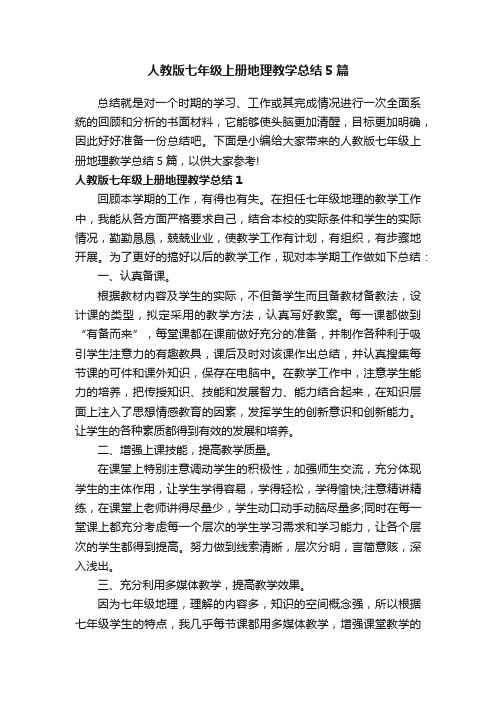 人教版七年级上册地理教学总结5篇

总结就是对一个时期的学习、工作或其完成情况进行一次全面系统的回顾和分析的书面材料，它能够使头脑更加清醒，目标更加明确，因此好好准备一份总结吧。下面是小编给大家带来的人教版七年级上册地理教学总结5篇，以供大家参考!

人教版七年级上册地理教学总结1

回顾本学期的工作，有得也有失。在担任七年级地理的教学工作中，我能从各方面严格要求自己，结合本校的实际条件和学生的实际情况，勤勤恳恳，兢兢业业，使教学工作有计划，有组织，有步骤地开展。为了更好的搞好以后的教学工作，现对本学期工作做如下总结：

一、认真备课。

根据教材内容及学生的实际，不但备学生而且备教材备教法，设计课的类型，拟定采用的教学方法，认真写好教案。每一课都做到“有备而来”，每堂课都在课前做好充分的准备，并制作各种利于吸引学生注意力的有趣教具，课后及时对该课作出总结，并认真搜集每节课的可件和课外知识，保存在电脑中。在教学工作中，注意学生能力的培养，把传授知识、技能和发展智力、能力结合起来，在知识层面上注入了思想情感教育的因素，发挥学生的创新意识和创新能力。让学生的各种素质都得到有效的发展和培养。

二、增强上课技能，提高教学质量。

在课堂上特别注意调动学生的积极性，加强师生交流，充分体现学生的主体作用，让学生学得容易，学得轻松，学得愉快;注意精讲精练，在课堂上老师讲得尽量少，学生动口动手动脑尽量多;同时在每一堂课上都充分考虑每一个层次的学生学习需求和学习能力，让各个层次的学生都得到提高。努力做到线索清晰，层次分明，言简意赅，深入浅出。

三、充分利用多媒体教学，提高教学效果。

因为七年级地理，理解的内容多，知识的空间概念强，所以根据七年级学生的特点，我几乎每节课都用多媒体教学，增强课堂教学的